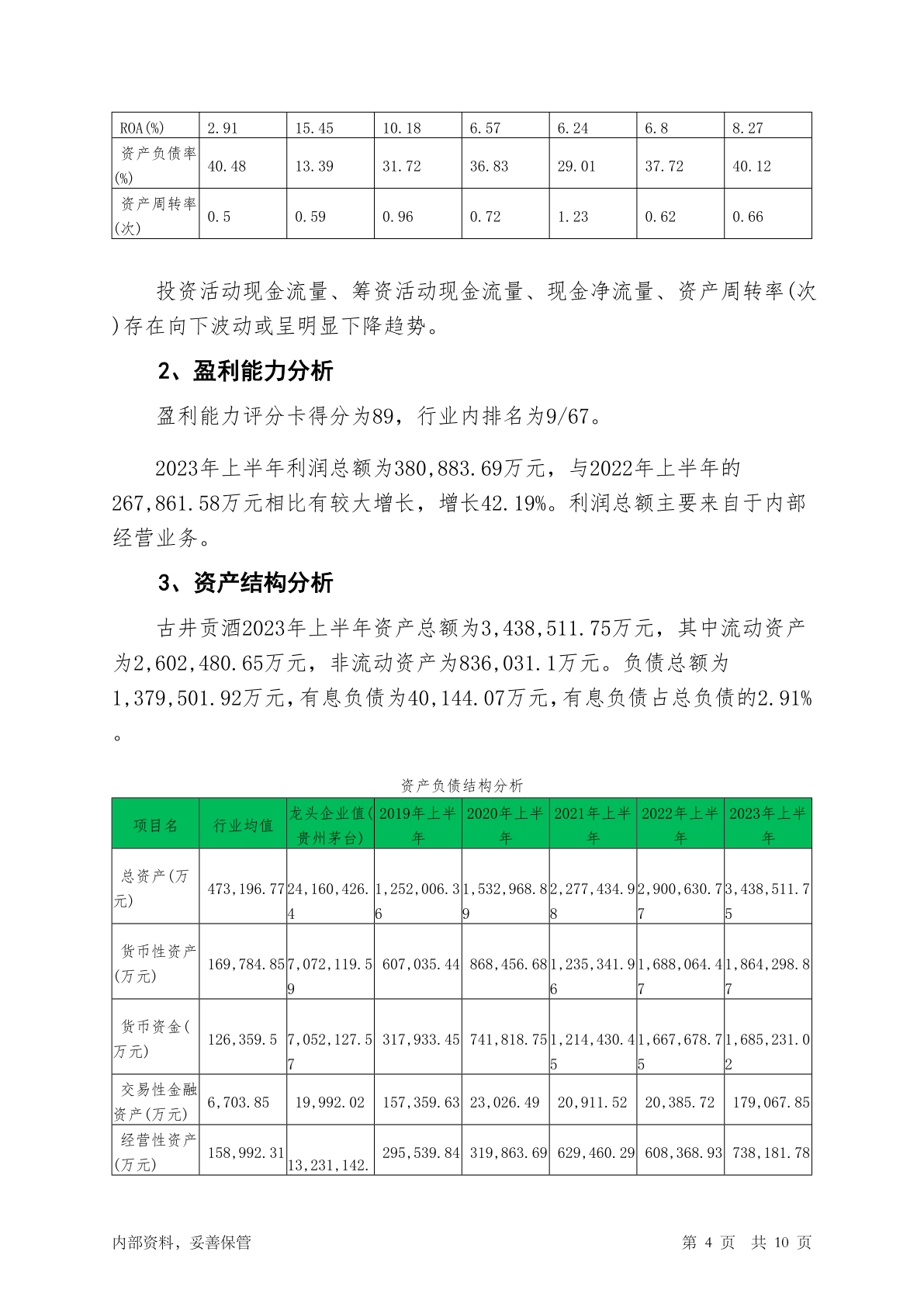 | ROA(%) | 2.91 | 15.45 | 10.18 | 6.57 | 6.24 | 6.8 | 8.27 |
|---|---|---|---|---|---|---|---|
| 资产负债率(%) | 40.48 | 13.39 | 31.72 | 36.83 | 29.01 | 37.72 | 40.12 |
| 资产周转率(次) | 0.5 | 0.59 | 0.96 | 0.72 | 1.23 | 0.62 | 0.66 |

投资活动现金流量、筹资活动现金流量、现金净流量、资产周转率(次)存在向下波动或呈明显下降趋势。

2、盈利能力分析

盈利能力评分卡得分为89，行业内排名为9/67。

2023年上半年利润总额为380,883.69万元，与2022年上半年的267,861.58万元相比有较大增长，增长42.19%。利润总额主要来自于内部经营业务。

3、资产结构分析

古井贡酒2023年上半年资产总额为3,438,511.75万元，其中流动资产为2,602,480.65万元，非流动资产为836,031.1万元。负债总额为1,379,501.92万元，有息负债为40,144.07万元，有息负债占总负债的2.91%。

资产负债结构分析

| 项目名 | 行业均值 | 龙头企业值(贵州茅台) | 2019年上半年 | 2020年上半年 | 2021年上半年 | 2022年上半年 | 2023年上半年 |
|---|---|---|---|---|---|---|---|
| 总资产(万元) | 473,196.77 | 24,160,426.4 | 1,252,006.36 | 1,532,968.89 | 2,277,434.98 | 2,900,630.77 | 3,438,511.75 |
| 货币性资产(万元) | 169,784.85 | 7,072,119.59 | 607,035.44 | 868,456.68 | 1,235,341.96 | 1,688,064.47 | 1,864,298.87 |
| 货币资金(万元) | 126,359.5 | 7,052,127.57 | 317,933.45 | 741,818.75 | 1,214,430.45 | 1,667,678.75 | 1,685,231.02 |
| 交易性金融资产(万元) | 6,703.85 | 19,992.02 | 157,359.63 | 23,026.49 | 20,911.52 | 20,385.72 | 179,067.85 |
| 经营性资产(万元) | 158,992.31 | 13,231,142. | 295,539.84 | 319,863.69 | 629,460.29 | 608,368.93 | 738,181.78 |

内部资料，妥善保管　　第 4 页　共 10 页